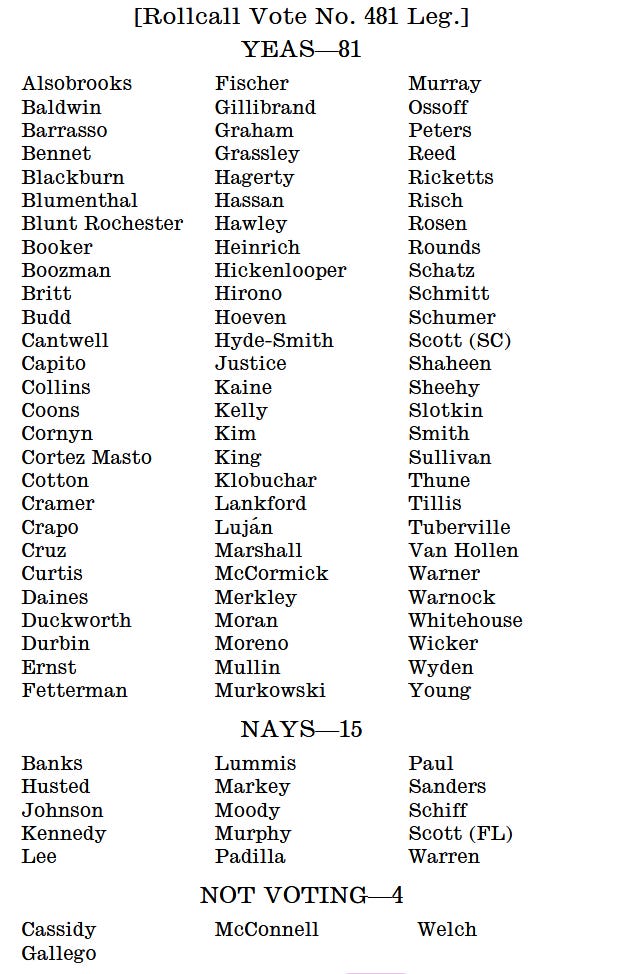 [Rollcall Vote No. 481 Leg.]

YEAS—81

Alsobrooks
Baldwin
Barrasso
Bennet
Blackburn
Blumenthal
Blunt Rochester
Booker
Boozman
Britt
Budd
Cantwell
Capito
Collins
Coons
Cornyn
Cortez Masto
Cotton
Cramer
Crapo
Cruz
Curtis
Daines
Duckworth
Durbin
Ernst
Fetterman

Fischer
Gillibrand
Graham
Grassley
Hagerty
Hassan
Hawley
Heinrich
Hickenlooper
Hirono
Hoeven
Hyde-Smith
Justice
Kaine
Kelly
Kim
King
Klobuchar
Lankford
Luján
Marshall
McCormick
Merkley
Moran
Moreno
Mullin
Murkowski

Murray
Ossoff
Peters
Reed
Ricketts
Risch
Rosen
Rounds
Schatz
Schmitt
Schumer
Scott (SC)
Shaheen
Sheehy
Slotkin
Smith
Sullivan
Thune
Tillis
Tuberville
Van Hollen
Warner
Warnock
Whitehouse
Wicker
Wyden
Young

NAYS—15

Banks
Husted
Johnson
Kennedy
Lee

Lummis
Markey
Moody
Murphy
Padilla

Paul
Sanders
Schiff
Scott (FL)
Warren

NOT VOTING—4

Cassidy
Gallego

McConnell

Welch